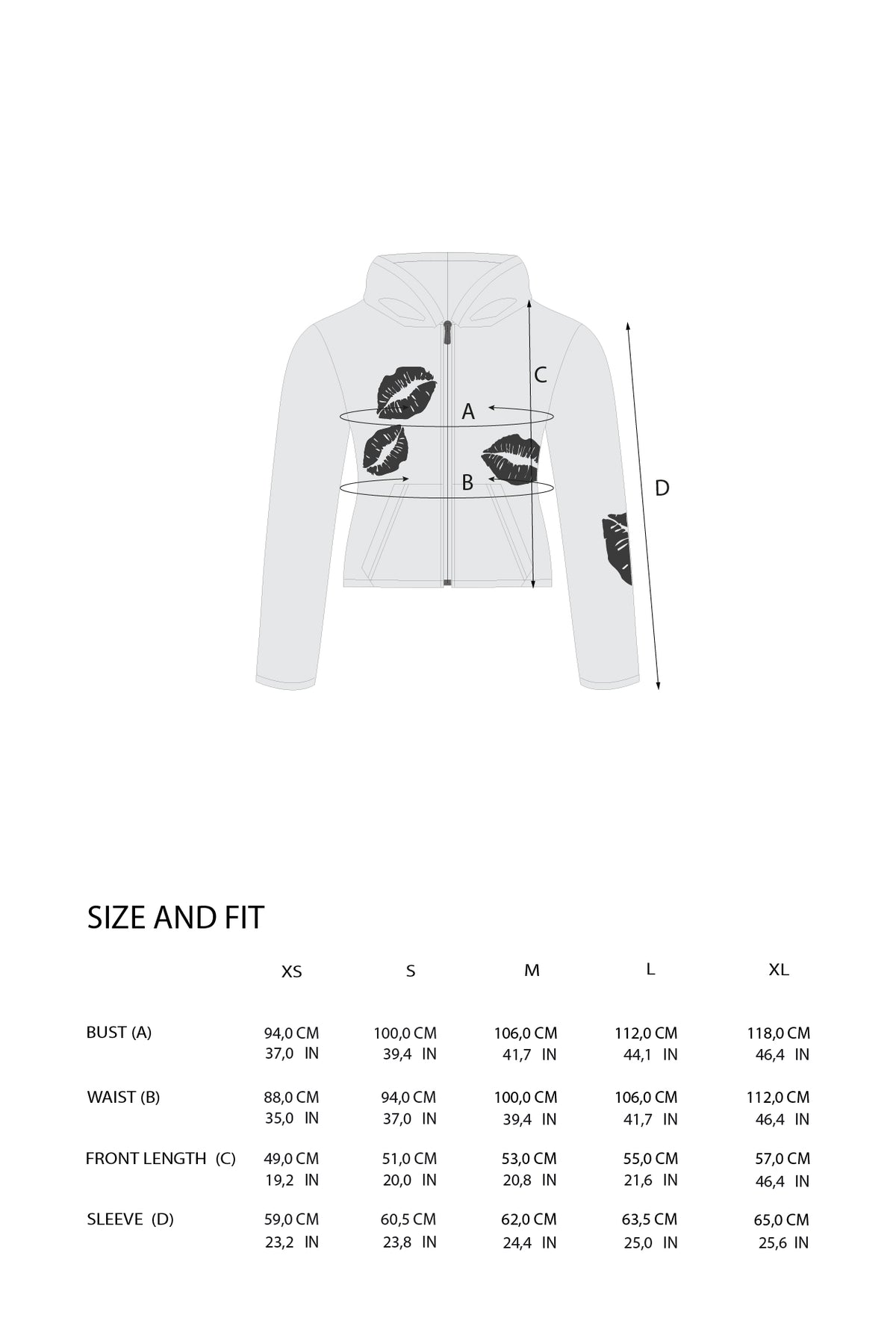 C

A

B

D

SIZE AND FIT

| | XS | S | M | L | XL |
|---|---|---|---|---|---|
| BUST (A) | 94,0 CM 37,0 IN | 100,0 CM 39,4 IN | 106,0 CM 41,7 IN | 112,0 CM 44,1 IN | 118,0 CM 46,4 IN |
| WAIST (B) | 88,0 CM 35,0 IN | 94,0 CM 37,0 IN | 100,0 CM 39,4 IN | 106,0 CM 41,7 IN | 112,0 CM 46,4 IN |
| FRONT LENGTH (C) | 49,0 CM 19,2 IN | 51,0 CM 20,0 IN | 53,0 CM 20,8 IN | 55,0 CM 21,6 IN | 57,0 CM 46,4 IN |
| SLEEVE (D) | 59,0 CM 23,2 IN | 60,5 CM 23,8 IN | 62,0 CM 24,4 IN | 63,5 CM 25,0 IN | 65,0 CM 25,6 IN |